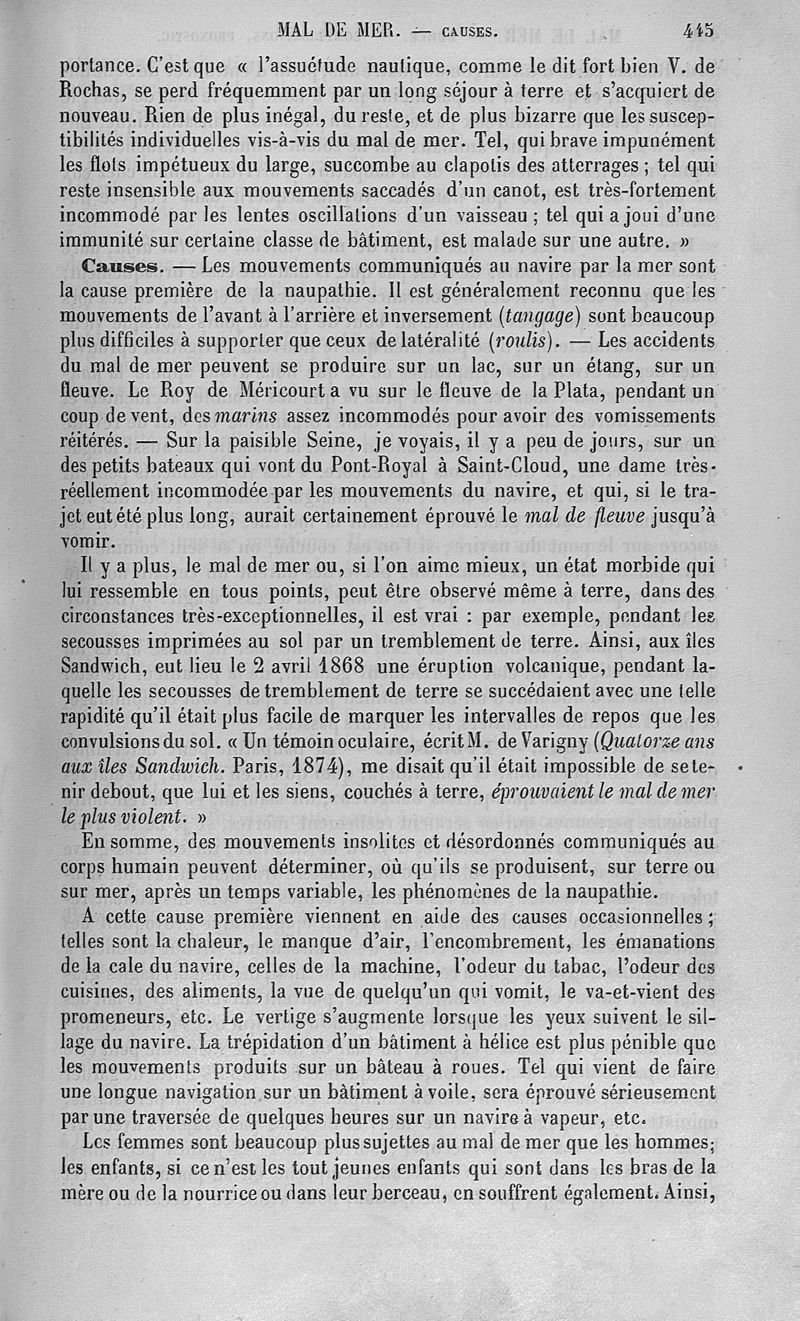 MAL DE MER. — CAUSES. 445

portance. C'est que « l'assuétude nautique, comme le dit fort bien V. de Rochas, se perd fréquemment par un long séjour à terre et s'acquiert de nouveau. Rien de plus inégal, du reste, et de plus bizarre que les susceptibilités individuelles vis-à-vis du mal de mer. Tel, qui brave impunément les flots impétueux du large, succombe au clapotis des atterrages ; tel qui reste insensible aux mouvements saccadés d'un canot, est très-fortement incommodé par les lentes oscillations d'un vaisseau ; tel qui a joui d'une immunité sur certaine classe de bâtiment, est malade sur une autre. »

Causes. — Les mouvements communiqués au navire par la mer sont la cause première de la naupathie. Il est généralement reconnu que les mouvements de l'avant à l'arrière et inversement (tangage) sont beaucoup plus difficiles à supporter que ceux de latéralité (roulis). — Les accidents du mal de mer peuvent se produire sur un lac, sur un étang, sur un fleuve. Le Roy de Méricourt a vu sur le fleuve de la Plata, pendant un coup de vent, des marins assez incommodés pour avoir des vomissements réitérés. — Sur la paisible Seine, je voyais, il y a peu de jours, sur un des petits bateaux qui vont du Pont-Royal à Saint-Cloud, une dame très-réellement incommodée par les mouvements du navire, et qui, si le trajet eut été plus long, aurait certainement éprouvé le mal de fleuve jusqu'à vomir.

Il y a plus, le mal de mer ou, si l'on aime mieux, un état morbide qui lui ressemble en tous points, peut être observé même à terre, dans des circonstances très-exceptionnelles, il est vrai : par exemple, pendant les secousses imprimées au sol par un tremblement de terre. Ainsi, aux îles Sandwich, eut lieu le 2 avril 1868 une éruption volcanique, pendant laquelle les secousses de tremblement de terre se succédaient avec une telle rapidité qu'il était plus facile de marquer les intervalles de repos que les convulsions du sol. « Un témoin oculaire, écrit M. de Varigny (Quatorze ans aux îles Sandwich. Paris, 1874), me disait qu'il était impossible de se tenir debout, que lui et les siens, couchés à terre, éprouvaient le mal de mer le plus violent. »

En somme, des mouvements insolites et désordonnés communiqués au corps humain peuvent déterminer, où qu'ils se produisent, sur terre ou sur mer, après un temps variable, les phénomènes de la naupathie.

A cette cause première viennent en aide des causes occasionnelles ; telles sont la chaleur, le manque d'air, l'encombrement, les émanations de la cale du navire, celles de la machine, l'odeur du tabac, l'odeur des cuisines, des aliments, la vue de quelqu'un qui vomit, le va-et-vient des promeneurs, etc. Le vertige s'augmente lorsque les yeux suivent le sillage du navire. La trépidation d'un bâtiment à hélice est plus pénible que les mouvements produits sur un bâteau à roues. Tel qui vient de faire une longue navigation sur un bâtiment à voile, sera éprouvé sérieusement par une traversée de quelques heures sur un navire à vapeur, etc.

Les femmes sont beaucoup plus sujettes au mal de mer que les hommes; les enfants, si ce n'est les tout jeunes enfants qui sont dans les bras de la mère ou de la nourrice ou dans leur berceau, en souffrent également. Ainsi,